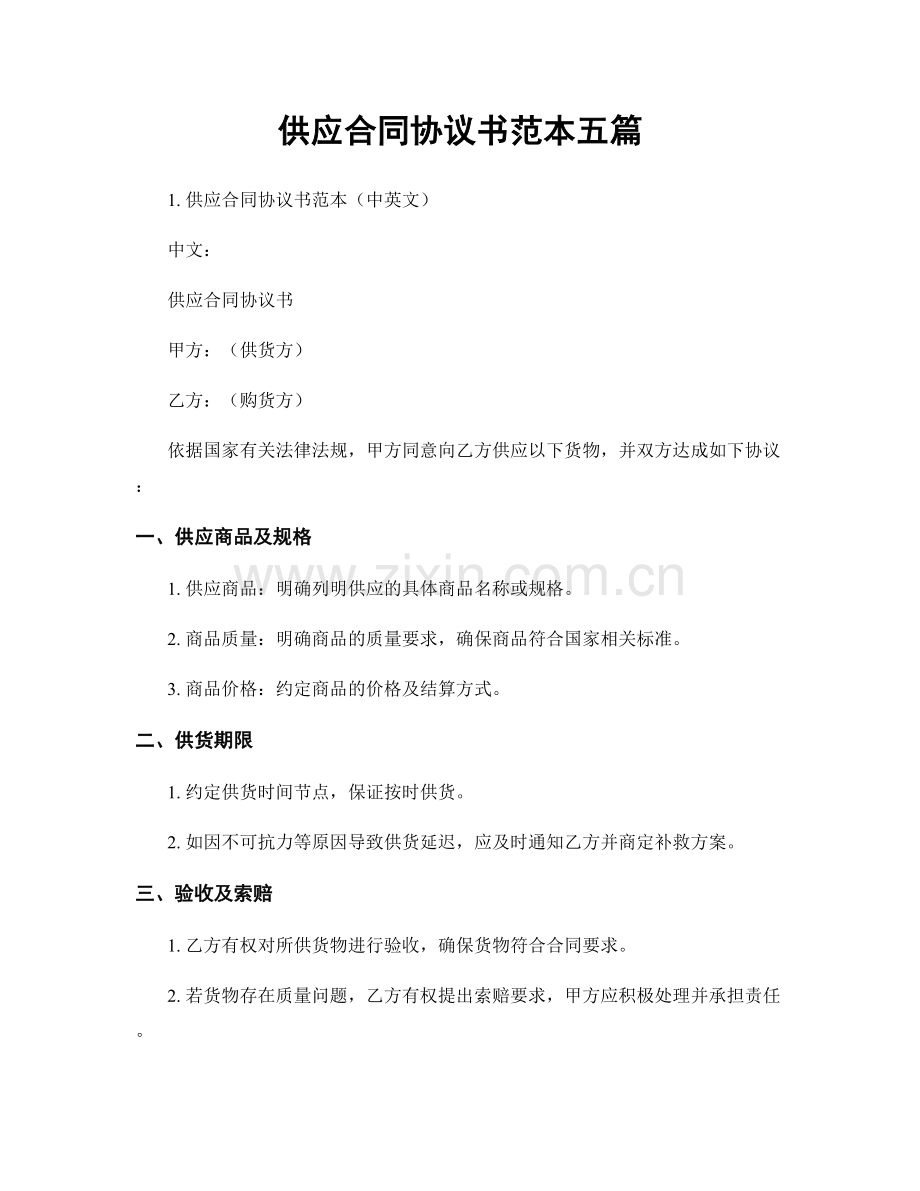 供应合同协议书范本五篇

1.供应合同协议书范本（中英文）

中文：

供应合同协议书

甲方：（供货方）

乙方：（购货方）

依据国家有关法律法规，甲方同意向乙方供应以下货物，并双方达成如下协议：

一、供应商品及规格

1.供应商品：明确列明供应的具体商品名称或规格。

2.商品质量：明确商品的质量要求，确保商品符合国家相关标准。

3.商品价格：约定商品的价格及结算方式。

二、供货期限

1.约定供货时间节点，保证按时供货。

2.如因不可抗力等原因导致供货延迟，应及时通知乙方并商定补救方案。

三、验收及索赔

1.乙方有权对所供货物进行验收，确保货物符合合同要求。

2.若货物存在质量问题，乙方有权提出索赔要求，甲方应积极处理并承担责任。

www.zixin.com.cn